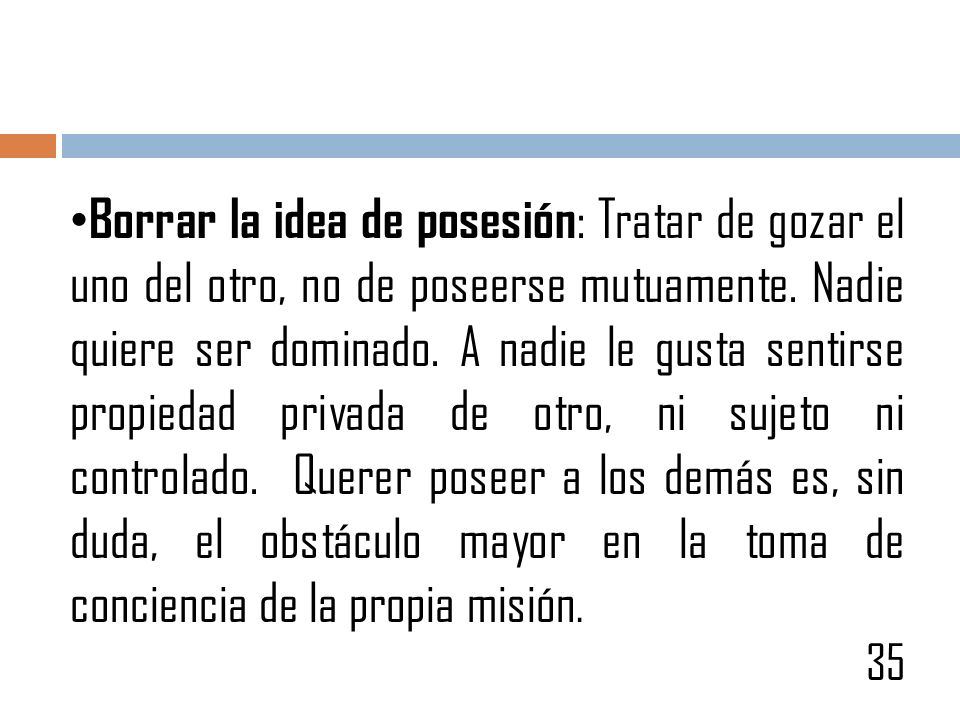 •Borrar la idea de posesión: Tratar de gozar el uno del otro, no de poseerse mutuamente. Nadie quiere ser dominado. A nadie le gusta sentirse propiedad privada de otro, ni sujeto ni controlado. Querer poseer a los demás es, sin duda, el obstáculo mayor en la toma de conciencia de la propia misión.

35